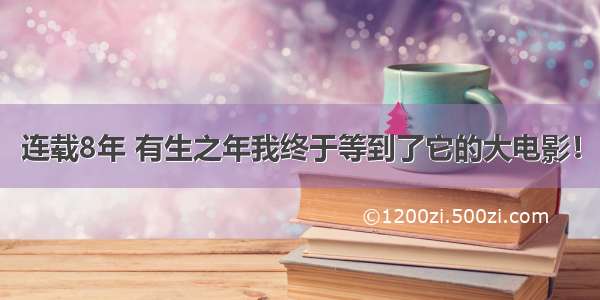 连载8年 有生之年我终于等到了它的大电影！

©1200zi.500zi.com